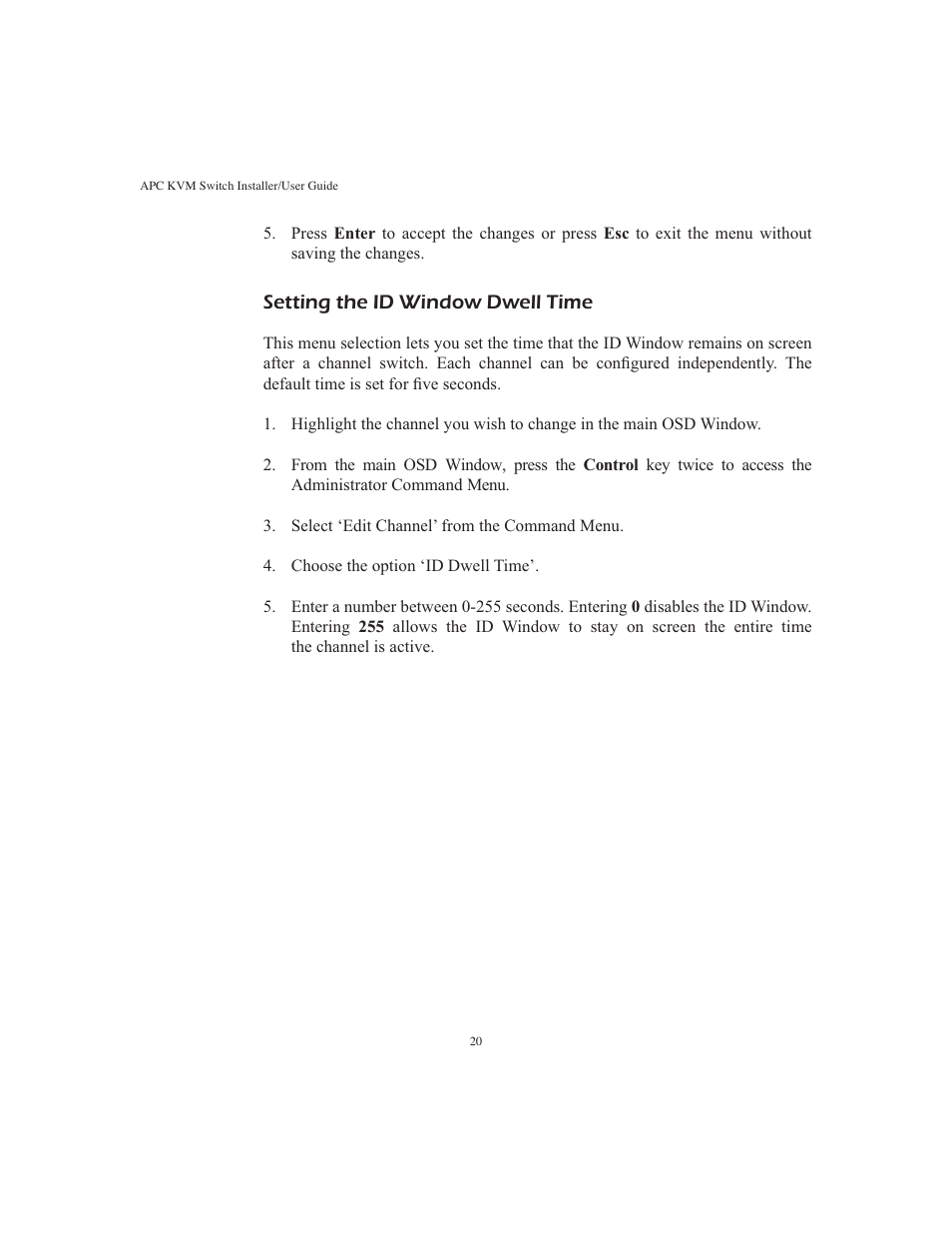 APC KVM Switch Installer/User Guide

5. Press Enter to accept the changes or press Esc to exit the menu without saving the changes.

Setting the ID Window Dwell Time

This menu selection lets you set the time that the ID Window remains on screen after a channel switch. Each channel can be configured independently. The default time is set for five seconds.

1. Highlight the channel you wish to change in the main OSD Window.

2. From the main OSD Window, press the Control key twice to access the Administrator Command Menu.

3. Select ‘Edit Channel’ from the Command Menu.

4. Choose the option ‘ID Dwell Time’.

5. Enter a number between 0-255 seconds. Entering 0 disables the ID Window. Entering 255 allows the ID Window to stay on screen the entire time the channel is active.

20